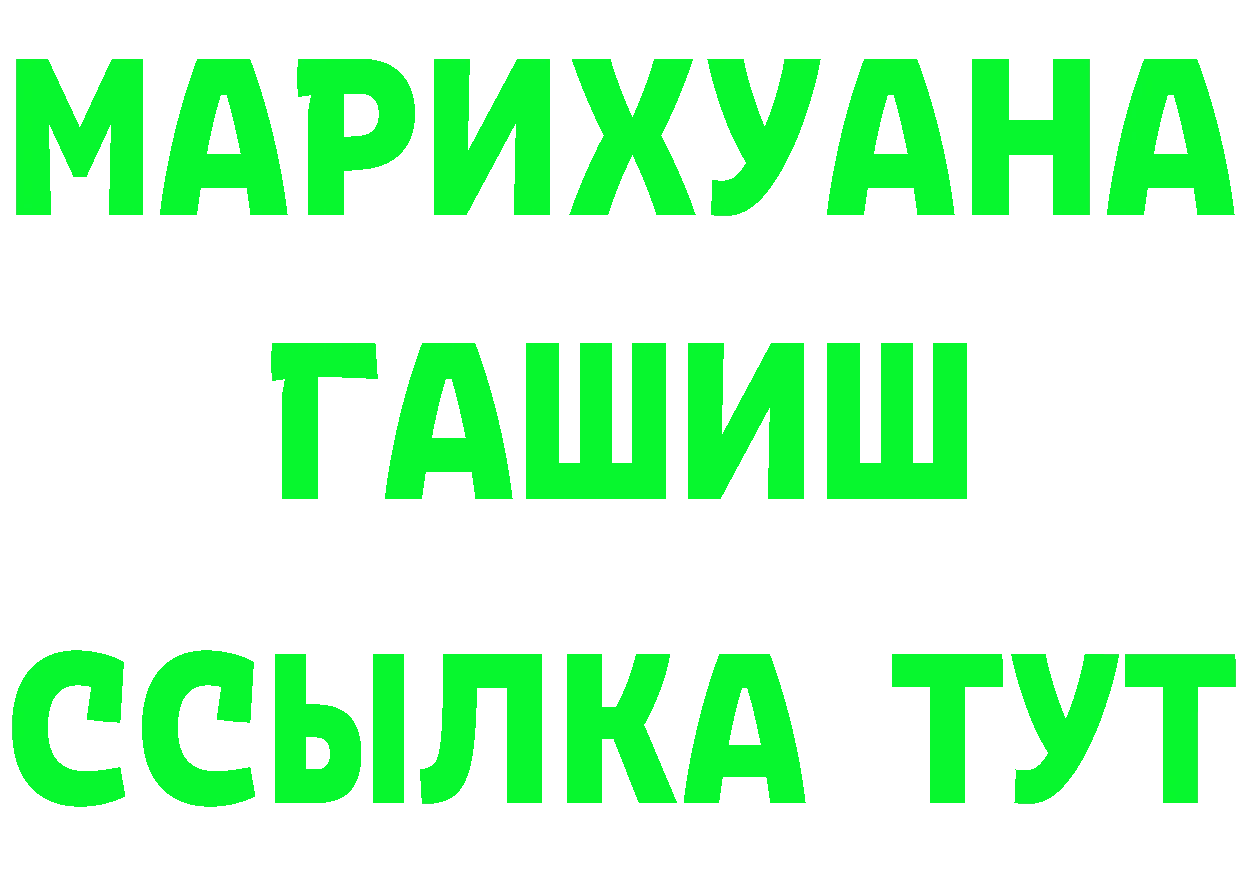 МАРИХУАНА ГАШИШ ССЫЛКА ТУТ